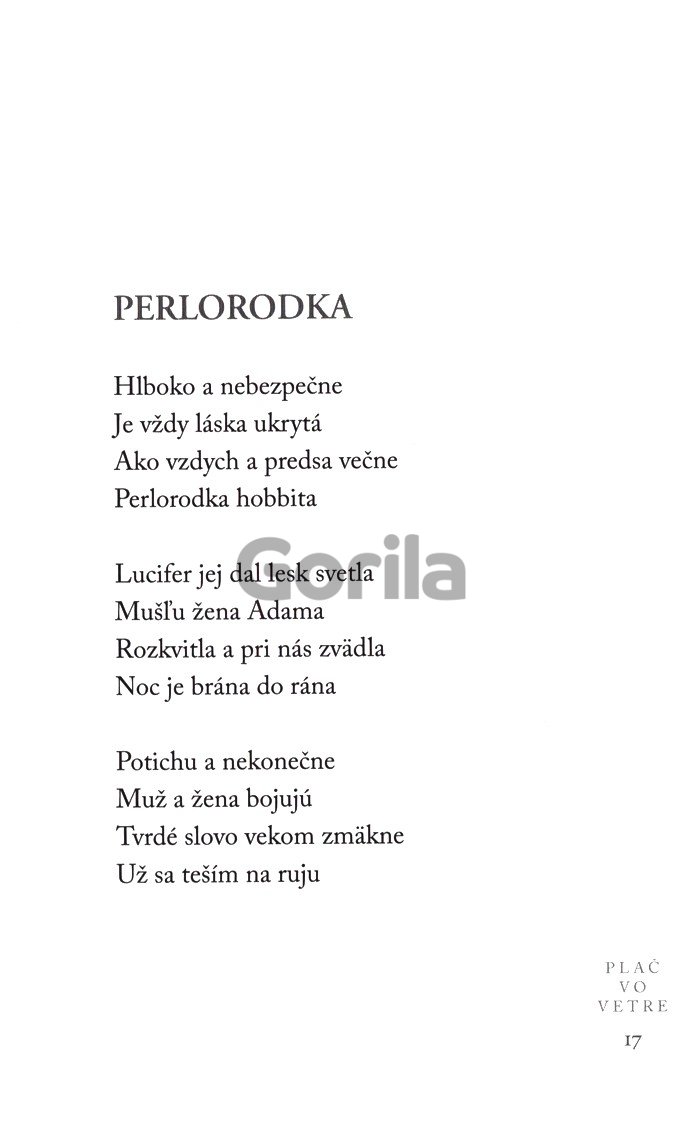 PERLORODKA

Hlboko a nebezpečne
Je vždy láska ukrytá
Ako vzdych a predsa večne
Perlorodka hobbita

Lucifer jej dal lesk svetla
Mušľu žena Adama
Rozkvitla a pri nás zvädla
Noc je brána do rána

Potichu a nekonečne
Muž a žena bojujú
Tvrdé slovo vekom zmäkne
Už sa teším na ruju

Gorila

PLAČ
VO
VETRE
17